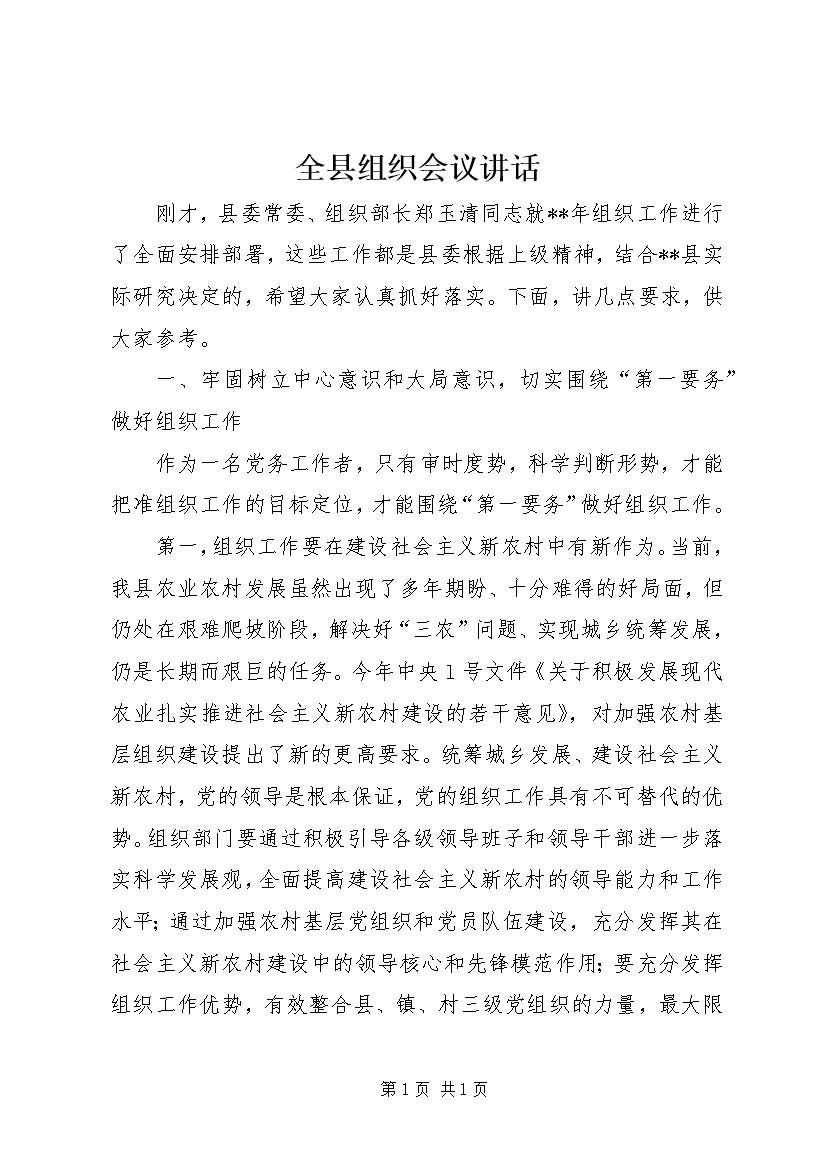 全县组织会议讲话

刚才，县委常委、组织部长郑玉清同志就**年组织工作进行了全面安排部署，这些工作都是县委根据上级精神，结合**县实际研究决定的，希望大家认真抓好落实。下面，讲几点要求，供大家参考。

一、牢固树立中心意识和大局意识，切实围绕“第一要务”做好组织工作

作为一名党务工作者，只有审时度势，科学判断形势，才能把准组织工作的目标定位，才能围绕“第一要务”做好组织工作。

第一，组织工作要在建设社会主义新农村中有新作为。当前，我县农业农村发展虽然出现了多年期盼、十分难得的好局面，但仍处在艰难爬坡阶段，解决好“三农”问题、实现城乡统筹发展，仍是长期而艰巨的任务。今年中央1号文件《关于积极发展现代农业扎实推进社会主义新农村建设的若干意见》，对加强农村基层组织建设提出了新的更高要求。统筹城乡发展、建设社会主义新农村，党的领导是根本保证，党的组织工作具有不可替代的优势。组织部门要通过积极引导各级领导班子和领导干部进一步落实科学发展观，全面提高建设社会主义新农村的领导能力和工作水平；通过加强农村基层党组织和党员队伍建设，充分发挥其在社会主义新农村建设中的领导核心和先锋模范作用；要充分发挥组织工作优势，有效整合县、镇、村三级党组织的力量，最大限

第1页 共1页